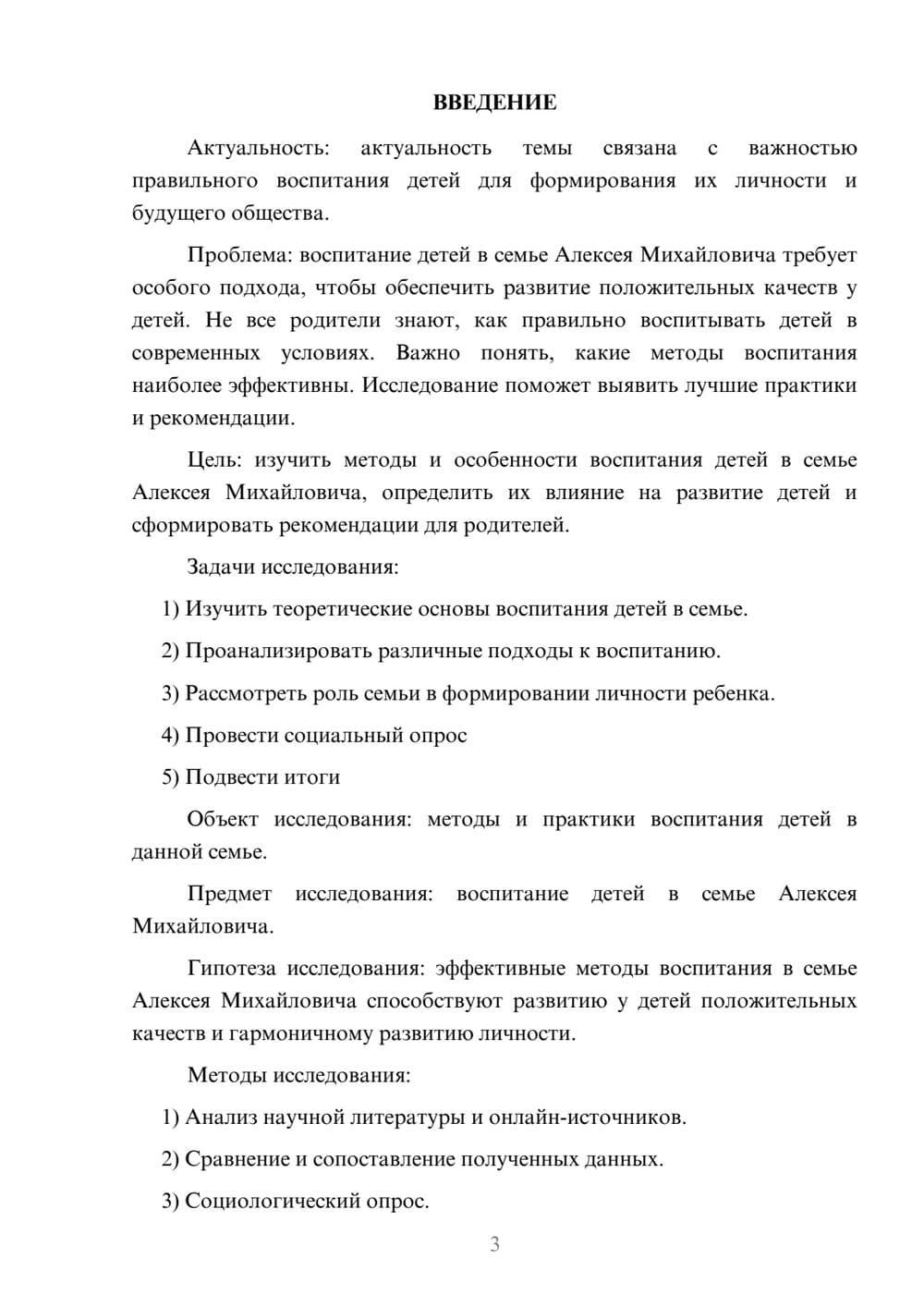 ВВЕДЕНИЕ

Актуальность: актуальность темы связана с важностью правильного воспитания детей для формирования их личности и будущего общества.

Проблема: воспитание детей в семье Алексея Михайловича требует особого подхода, чтобы обеспечить развитие положительных качеств у детей. Не все родители знают, как правильно воспитывать детей в современных условиях. Важно понять, какие методы воспитания наиболее эффективны. Исследование поможет выявить лучшие практики и рекомендации.

Цель: изучить методы и особенности воспитания детей в семье Алексея Михайловича, определить их влияние на развитие детей и сформировать рекомендации для родителей.

Задачи исследования:

1) Изучить теоретические основы воспитания детей в семье.

2) Проанализировать различные подходы к воспитанию.

3) Рассмотреть роль семьи в формировании личности ребенка.

4) Провести социальный опрос

5) Подвести итоги

Объект исследования: методы и практики воспитания детей в данной семье.

Предмет исследования: воспитание детей в семье Алексея Михайловича.

Гипотеза исследования: эффективные методы воспитания в семье Алексея Михайловича способствуют развитию у детей положительных качеств и гармоничному развитию личности.

Методы исследования:

1) Анализ научной литературы и онлайн-источников.

2) Сравнение и сопоставление полученных данных.

3) Социологический опрос.

3